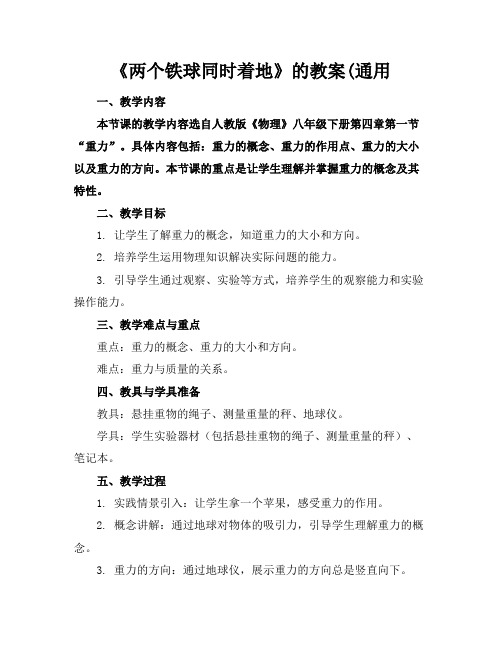 《两个铁球同时着地》的教案(通用

一、教学内容

本节课的教学内容选自人教版《物理》八年级下册第四章第一节“重力”。具体内容包括：重力的概念、重力的作用点、重力的大小以及重力的方向。本节课的重点是让学生理解并掌握重力的概念及其特性。

二、教学目标

1. 让学生了解重力的概念，知道重力的大小和方向。

2. 培养学生运用物理知识解决实际问题的能力。

3. 引导学生通过观察、实验等方式，培养学生的观察能力和实验操作能力。

三、教学难点与重点

重点：重力的概念、重力的大小和方向。

难点：重力与质量的关系。

四、教具与学具准备

教具：悬挂重物的绳子、测量重量的秤、地球仪。

学具：学生实验器材（包括悬挂重物的绳子、测量重量的秤）、笔记本。

五、教学过程

1. 实践情景引入：让学生拿一个苹果，感受重力的作用。

2. 概念讲解：通过地球对物体的吸引力，引导学生理解重力的概念。

3. 重力的方向：通过地球仪，展示重力的方向总是竖直向下。